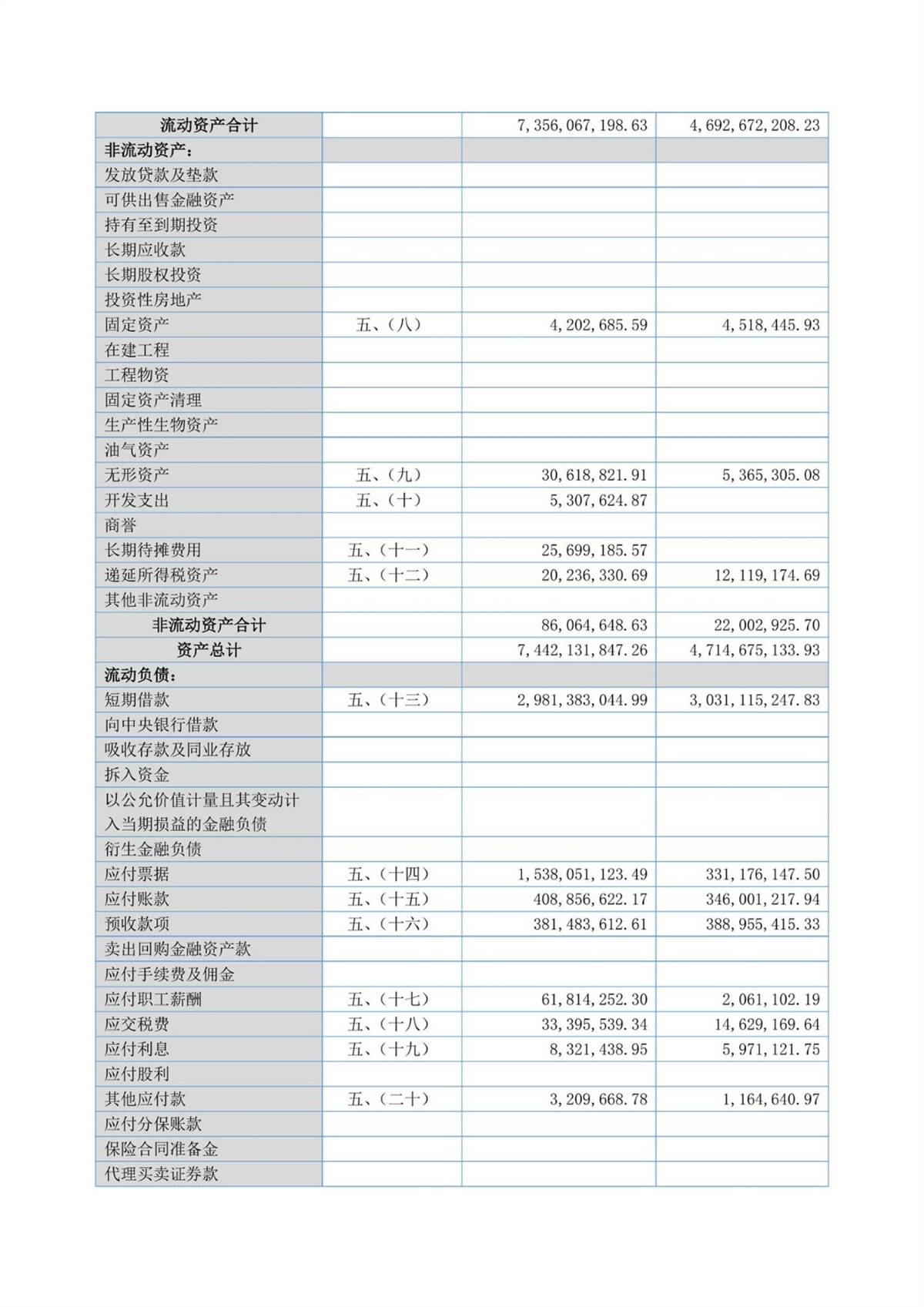 | 流动资产合计 |  | 7,356,067,198.63 | 4,692,672,208.23 |
|---|---|---|---|
| 非流动资产： |  |  |  |
| 发放贷款及垫款 |  |  |  |
| 可供出售金融资产 |  |  |  |
| 持有至到期投资 |  |  |  |
| 长期应收款 |  |  |  |
| 长期股权投资 |  |  |  |
| 投资性房地产 |  |  |  |
| 固定资产 | 五、（八） | 4,202,685.59 | 4,518,445.93 |
| 在建工程 |  |  |  |
| 工程物资 |  |  |  |
| 固定资产清理 |  |  |  |
| 生产性生物资产 |  |  |  |
| 油气资产 |  |  |  |
| 无形资产 | 五、（九） | 30,618,821.91 | 5,365,305.08 |
| 开发支出 | 五、（十） | 5,307,624.87 |  |
| 商誉 |  |  |  |
| 长期待摊费用 | 五、（十一） | 25,699,185.57 |  |
| 递延所得税资产 | 五、（十二） | 20,236,330.69 | 12,119,174.69 |
| 其他非流动资产 |  |  |  |
| 非流动资产合计 |  | 86,064,648.63 | 22,002,925.70 |
| 资产总计 |  | 7,442,131,847.26 | 4,714,675,133.93 |
| 流动负债： |  |  |  |
| 短期借款 | 五、（十三） | 2,981,383,044.99 | 3,031,115,247.83 |
| 向中央银行借款 |  |  |  |
| 吸收存款及同业存放 |  |  |  |
| 拆入资金 |  |  |  |
| 以公允价值计量且其变动计入当期损益的金融负债 |  |  |  |
| 衍生金融负债 |  |  |  |
| 应付票据 | 五、（十四） | 1,538,051,123.49 | 331,176,147.50 |
| 应付账款 | 五、（十五） | 408,856,622.17 | 346,001,217.94 |
| 预收款项 | 五、（十六） | 381,483,612.61 | 388,955,415.33 |
| 卖出回购金融资产款 |  |  |  |
| 应付手续费及佣金 |  |  |  |
| 应付职工薪酬 | 五、（十七） | 61,814,252.30 | 2,061,102.19 |
| 应交税费 | 五、（十八） | 33,395,539.34 | 14,629,169.64 |
| 应付利息 | 五、（十九） | 8,321,438.95 | 5,971,121.75 |
| 应付股利 |  |  |  |
| 其他应付款 | 五、（二十） | 3,209,668.78 | 1,164,640.97 |
| 应付分保账款 |  |  |  |
| 保险合同准备金 |  |  |  |
| 代理买卖证券款 |  |  |  |